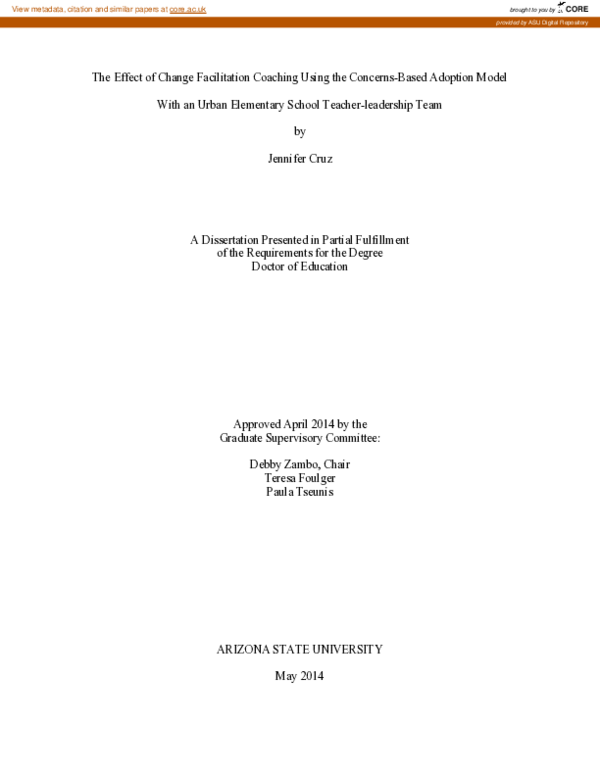 View metadata, citation and similar papers at core.ac.uk

brought to you by CORE

provided by ASU Digital Repository

The Effect of Change Facilitation Coaching Using the Concerns-Based Adoption Model

With an Urban Elementary School Teacher-leadership Team

by

Jennifer Cruz

A Dissertation Presented in Partial Fulfillment
of the Requirements for the Degree
Doctor of Education

Approved April 2014 by the
Graduate Supervisory Committee:

Debby Zambo, Chair
Teresa Foulger
Paula Tseunis

ARIZONA STATE UNIVERSITY

May 2014